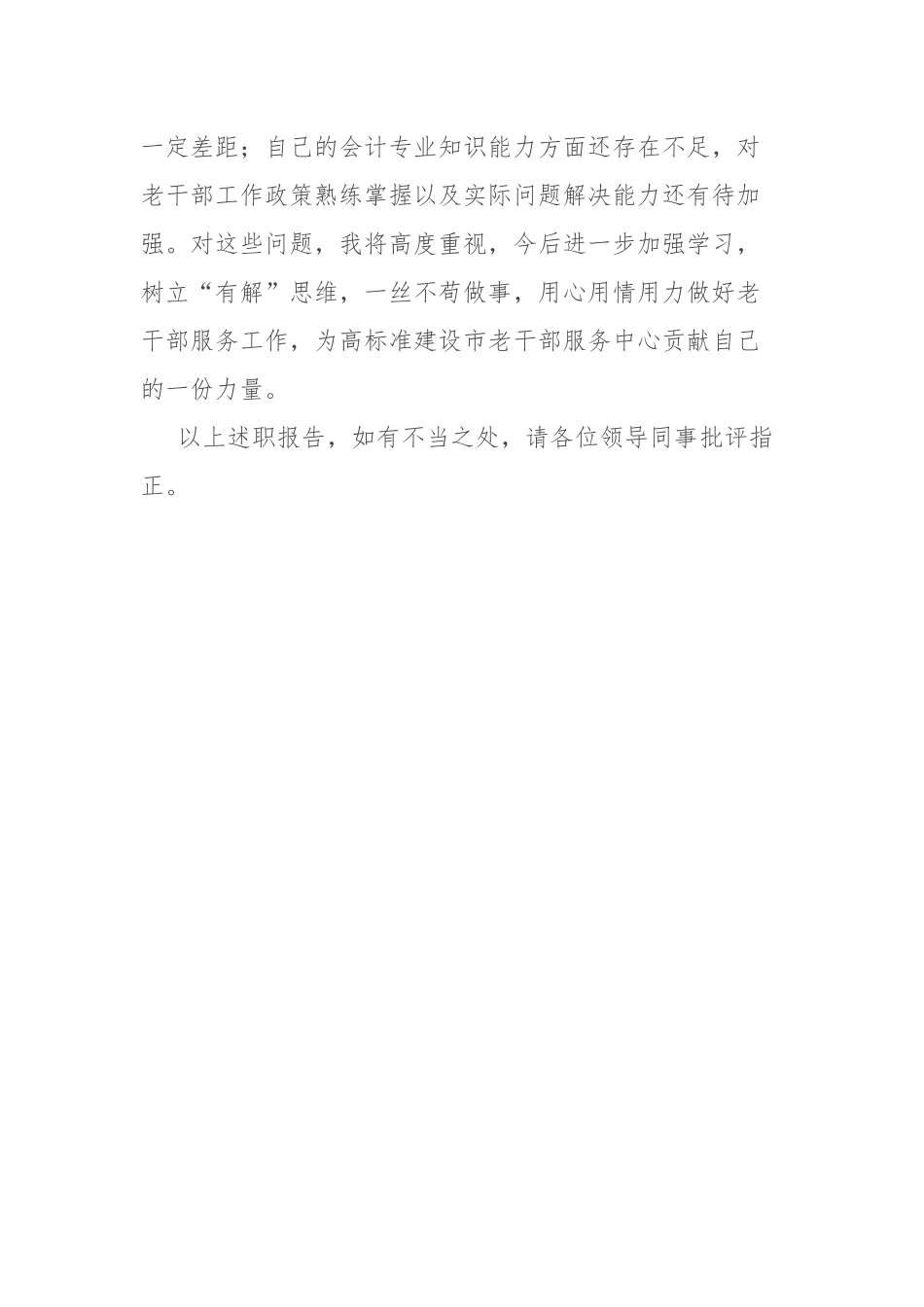 一定差距；自己的会计专业知识能力方面还存在不足，对老干部工作政策熟练掌握以及实际问题解决能力还有待加强。对这些问题，我将高度重视，今后进一步加强学习，树立“有解”思维，一丝不苟做事，用心用情用力做好老干部服务工作，为高标准建设市老干部服务中心贡献自己的一份力量。

以上述职报告，如有不当之处，请各位领导同事批评指正。